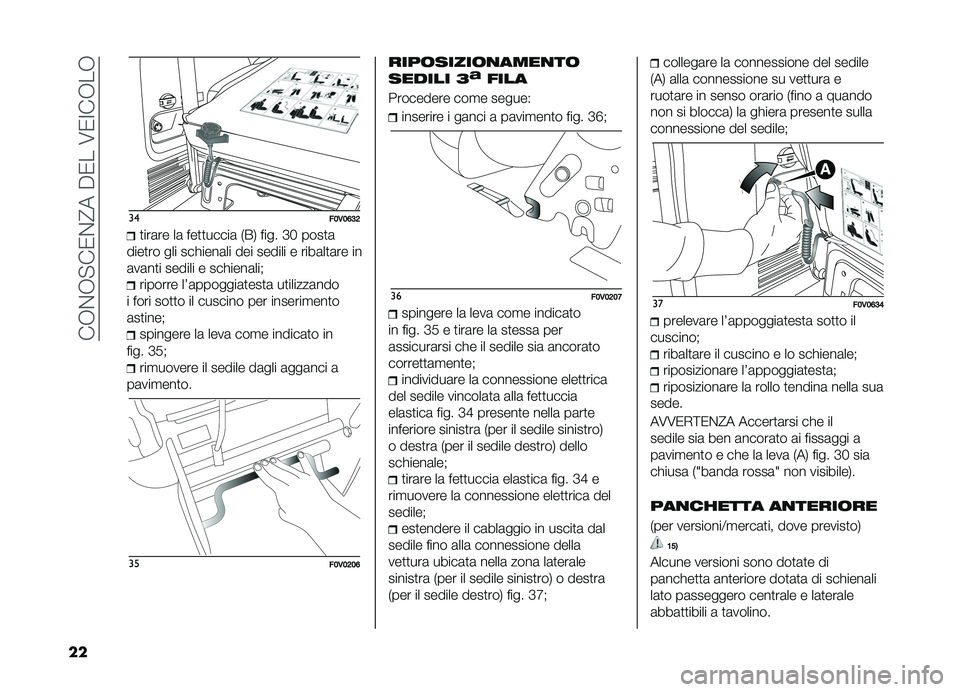 CONOSCENZA DEL VEICOLO

34 F0V0632

tirare la fettuccia (B) fig. 30 posta dietro gli schienali dei sedili e ribaltare in avanti sedili e schienali;

riporre l'appoggiatesta utilizzando i fori sotto il cuscino per inserimento astine;

spingere la leva come indicato in fig. 35;

rimuovere il sedile dagli agganci a pavimento.

35 F0V0206

RIPOSIZIONAMENTO SEDILI 3ª FILA

Procedere come segue:

inserire i ganci a pavimento fig. 36;

36 F0V0207

spingere la leva come indicato in fig. 35 e tirare la stessa per assicurarsi che il sedile sia ancorato correttamente;

individuare la connessione elettrica del sedile vincolata alla fettuccia elastica fig. 34 presente nella parte inferiore sinistra (per il sedile sinistro) o destra (per il sedile destro) dello schienale;

tirare la fettuccia elastica fig. 34 e rimuovere la connessione elettrica del sedile;

estendere il cablaggio in uscita dal sedile fino alla connessione della vettura ubicata nella zona laterale sinistra (per il sedile sinistro) o destra (per il sedile destro) fig. 37;

collegare la connessione del sedile (A) alla connessione su vettura e ruotare in senso orario (fino a quando non si blocca) la ghiera presente sulla connessione del sedile;

A

37 F0V0634

prelevare l'appoggiatesta sotto il cuscino;

ribaltare il cuscino e lo schienale;

riposizionare l'appoggiatesta;

riposizionare la rollo tendina nella sua sede.

AVVERTENZA Accertarsi che il sedile sia ben ancorato ai fissaggi a pavimento e che la leva (A) fig. 30 sia chiusa ("banda rossa" non visibile).

PANCHETTA ANTERIORE

(per versioni/mercati, dove previsto)

15)

Alcune versioni sono dotate di panchetta anteriore dotata di schienali lato passeggero centrale e laterale abbattibili a tavolino.

22

carmanualsonline.info